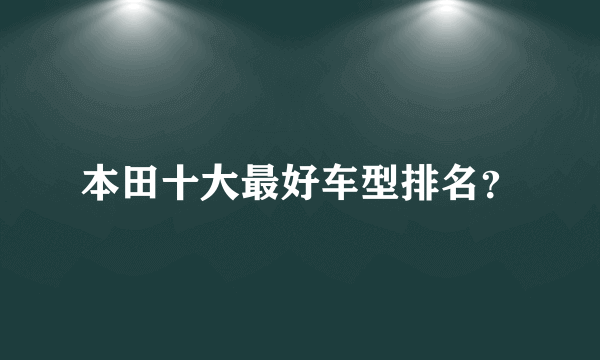 本田十大最好车型排名?